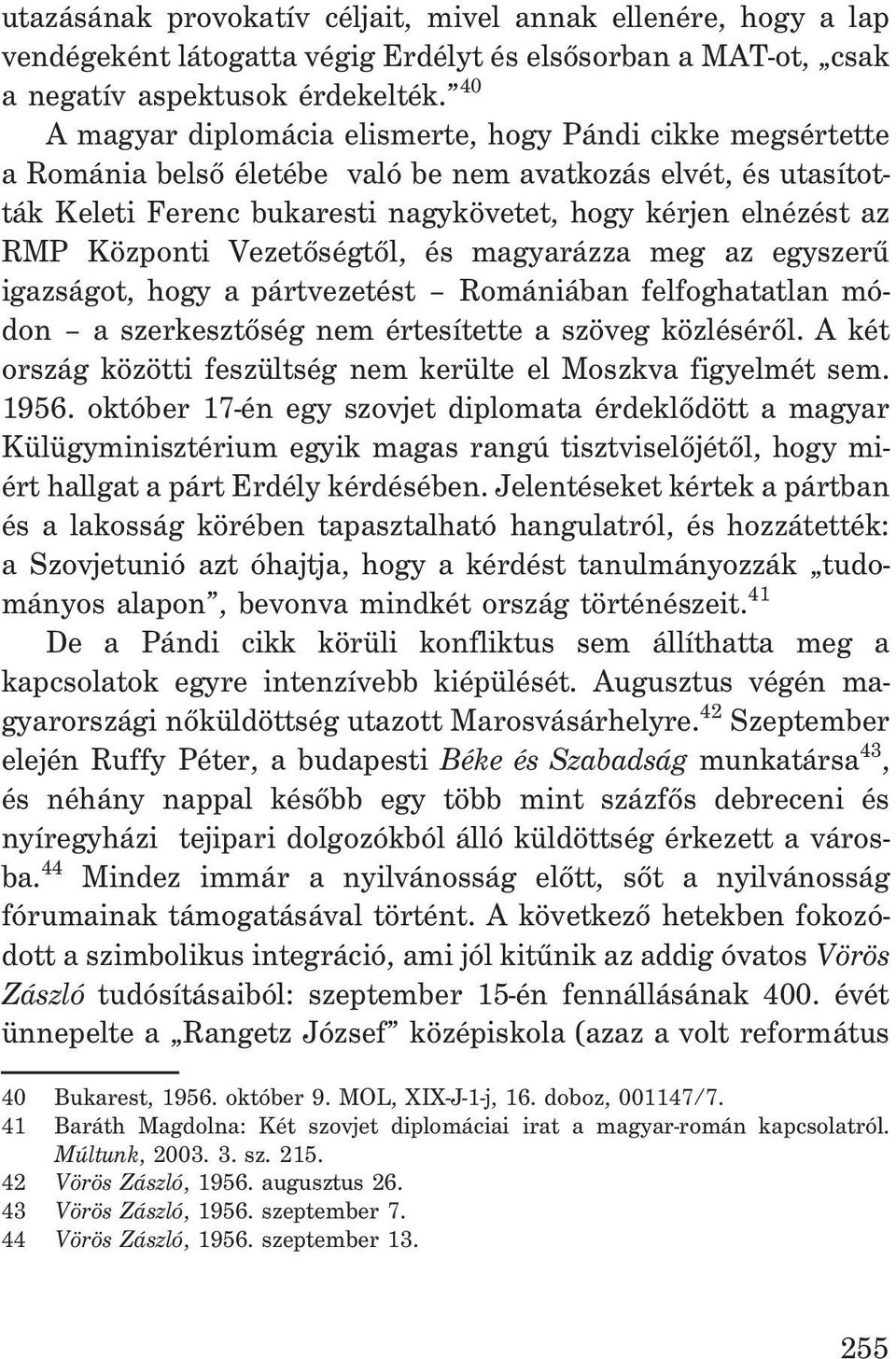 utazásának provokatív céljait, mivel annak ellenére, hogy a lap vendégeként látogatta végig Erdélyt és elsősorban a MAT-ot, „csak a negatív aspektusok érdekelték.”$^{40}$

A magyar diplomácia elismerte, hogy Pándi cikke megsértette a Románia belső életébe való be nem avatkozás elvét, és utasították Keleti Ferenc bukaresti nagykövetet, hogy kérjen elnézést az RMP Központi Vezetőségtől, és magyarázza meg az egyszerű igazságot, hogy a pártvezetést – Romániában felfoghatatlan módon – a szerkesztőség nem értesítette a szöveg közléséről. A két ország közötti feszültség nem kerülte el Moszkva figyelmét sem. 1956. október 17-én egy szovjet diplomata érdeklődött a magyar Külügyminisztérium egyik magas rangú tisztviselőjétől, hogy miért hallgat a párt Erdély kérdésében. Jelentéseket kértek a pártban és a lakosság körében tapasztalható hangulatról, és hozzátették: a Szovjetunió azt óhajtja, hogy a kérdést tanulmányozzák „tudományos alapon”, bevonva mindkét ország történészeit.$^{41}$

De a Pándi cikk körüli konfliktus sem állíthatta meg a kapcsolatok egyre intenzívebb kiépülését. Augusztus végén magyarországi nőküldöttség utazott Marosvásárhelyre.$^{42}$ Szeptember elején Ruffy Péter, a budapesti Béke és Szabadság munkatársa$^{43}$, és néhány nappal később egy több mint százfős debreceni és nyíregyházi tejipari dolgozókból álló küldöttség érkezett a városba.$^{44}$ Mindez immár a nyilvánosság előtt, sőt a nyilvánosság fórumainak támogatásával történt. A következő hetekben fokozódott a szimbolikus integráció, ami jól kitűnik az addig óvatos Vörös Zászló tudósításaiból: szeptember 15-én fennállásának 400. évét ünnepelte a „Rangetz József” középiskola (azaz a volt református

40 Bukarest, 1956. október 9. MOL, XIX-J-1-j, 16. doboz, 001147/7.
41 Baráth Magdolna: Két szovjet diplomáciai irat a magyar-román kapcsolatról. Múltunk, 2003. 3. sz. 215.
42 Vörös Zászló, 1956. augusztus 26.
43 Vörös Zászló, 1956. szeptember 7.
44 Vörös Zászló, 1956. szeptember 13.

255